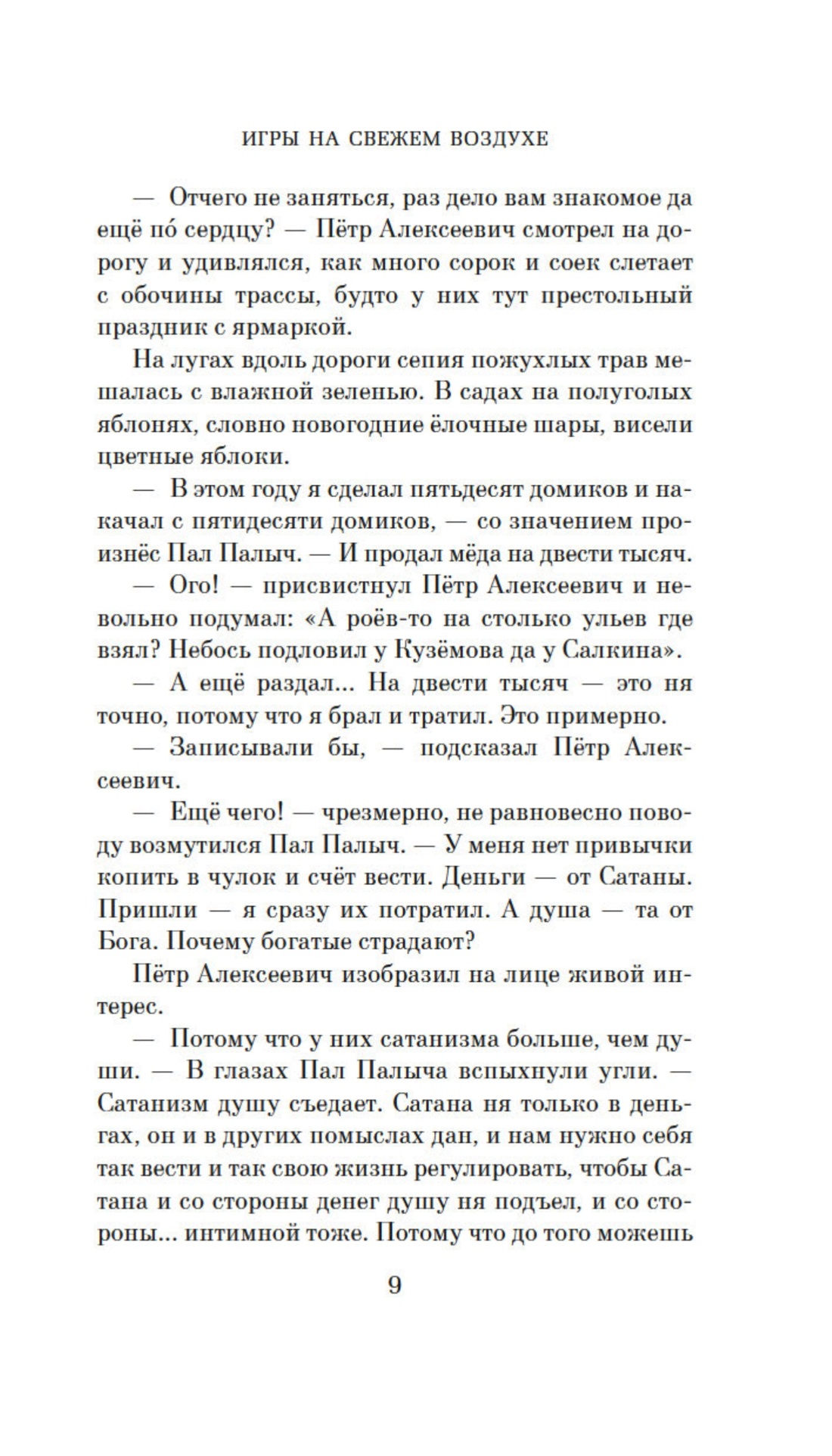 ИГРЫ НА СВЕЖЕМ ВОЗДУХЕ

— Отчего не заняться, раз дело вам знакомое да ещё по́ сердцу? — Пётр Алексеевич смотрел на дорогу и удивлялся, как много сорок и соек слетает с обочины трассы, будто у них тут престольный праздник с ярмаркой.

На лугах вдоль дороги сепия пожухлых трав мешалась с влажной зеленью. В садах на полуголых яблонях, словно новогодние ёлочные шары, висели цветные яблоки.

— В этом году я сделал пятьдесят домиков и накачал с пятидесяти домиков, — со значением произнёс Пал Палыч. — И продал мёда на двести тысяч.

— Ого! — присвистнул Пётр Алексеевич и невольно подумал: «А роёв-то на столько ульев где взял? Небось подловил у Кузёмова да у Салкина».

— А ещё раздал... На двести тысяч — это ня точно, потому что я брал и тратил. Это примерно.

— Записывали бы, — подсказал Пётр Алексеевич.

— Ещё чего! — чрезмерно, не равновесно поводу возмутился Пал Палыч. — У меня нет привычки копить в чулок и счёт вести. Деньги — от Сатаны. Пришли — я сразу их потратил. А душа — та от Бога. Почему богатые страдают?

Пётр Алексеевич изобразил на лице живой интерес.

— Потому что у них сатанизма больше, чем души. — В глазах Пал Палыча вспыхнули угли. — Сатанизм душу съедает. Сатана ня только в деньгах, он и в других помыслах дан, и нам нужно себя так вести и так свою жизнь регулировать, чтобы Сатана и со стороны денег душу ня подъел, и со стороны... интимной тоже. Потому что до того можешь

9